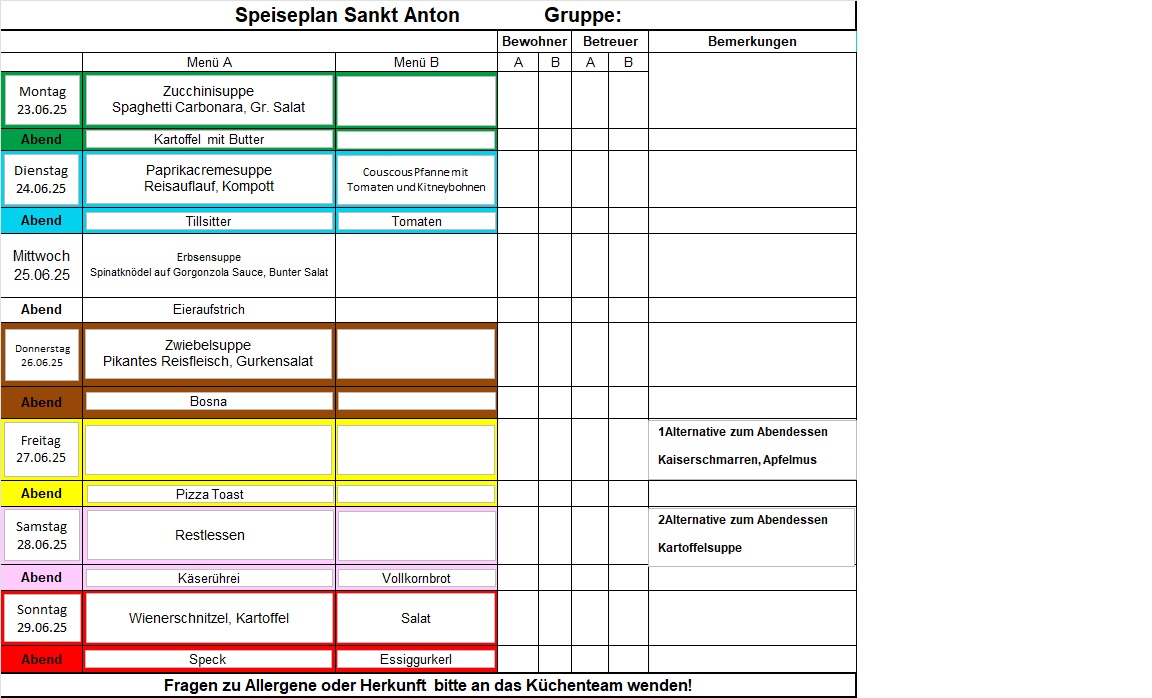 Speiseplan Sankt Anton Gruppe:

| | Menü A | Menü B | Bewohner A | Bewohner B | Betreuer A | Betreuer B | Bemerkungen |
|---|---|---|---|---|---|---|---|
| Montag 23.06.25 | Zucchinisuppe Spaghetti Carbonara, Gr. Salat | | | | | | |
| Abend | Kartoffel mit Butter | | | | | | |
| Dienstag 24.06.25 | Paprikacremesuppe Reisauflauf, Kompott | Couscous Pfanne mit Tomaten und Kitneybohnen | | | | | |
| Abend | Tillsitter | Tomaten | | | | | |
| Mittwoch 25.06.25 | Erbsensuppe Spinatknödel auf Gorgonzola Sauce, Bunter Salat | | | | | | |
| Abend | Eieraufstrich | | | | | | |
| Donnerstag 26.06.25 | Zwiebelsuppe Pikantes Reisfleisch, Gurkensalat | | | | | | |
| Abend | Bosna | | | | | | |
| Freitag 27.06.25 | | | | | | | 1Alternative zum Abendessen Kaiserschmarren, Apfelmus |
| Abend | Pizza Toast | | | | | | |
| Samstag 28.06.25 | Restlessen | | | | | | 2Alternative zum Abendessen Kartoffelsuppe |
| Abend | Käserührei | Vollkornbrot | | | | | |
| Sonntag 29.06.25 | Wienerschnitzel, Kartoffel | Salat | | | | | |
| Abend | Speck | Essiggurkerl | | | | | |

Fragen zu Allergene oder Herkunft bitte an das Küchenteam wenden!